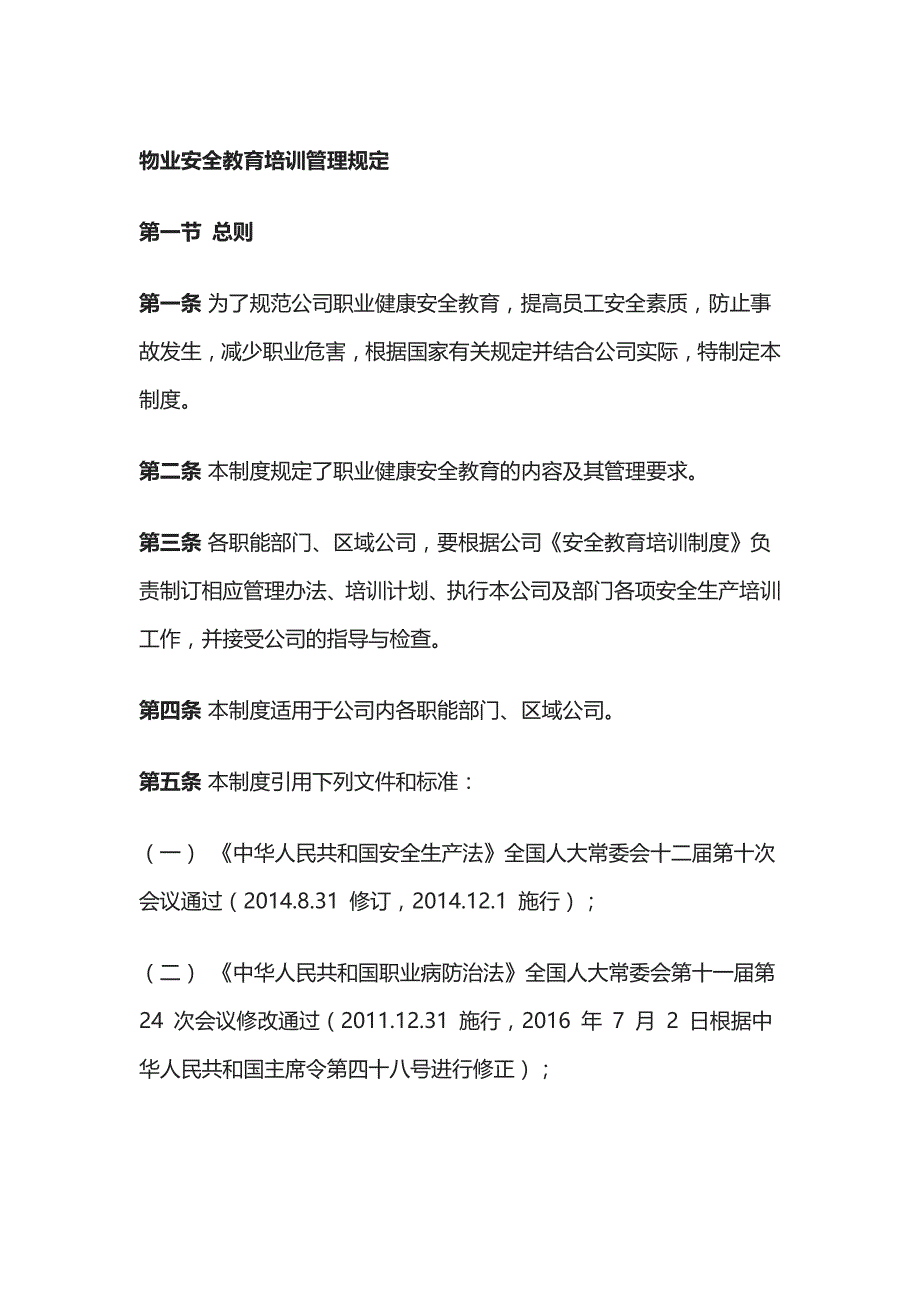 物业安全教育培训管理规定

第一节 总则

第一条 为了规范公司职业健康安全教育，提高员工安全素质，防止事故发生，减少职业危害，根据国家有关规定并结合公司实际，特制定本制度。

第二条 本制度规定了职业健康安全教育的内容及其管理要求。

第三条 各职能部门、区域公司，要根据公司《安全教育培训制度》负责制订相应管理办法、培训计划、执行本公司及部门各项安全生产培训工作，并接受公司的指导与检查。

第四条 本制度适用于公司内各职能部门、区域公司。

第五条 本制度引用下列文件和标准：

（一）《中华人民共和国安全生产法》全国人大常委会十二届第十次会议通过（2014.8.31 修订，2014.12.1 施行）；

（二）《中华人民共和国职业病防治法》全国人大常委会第十一届第 24 次会议修改通过（2011.12.31 施行，2016 年 7 月 2 日根据中华人民共和国主席令第四十八号进行修正）；